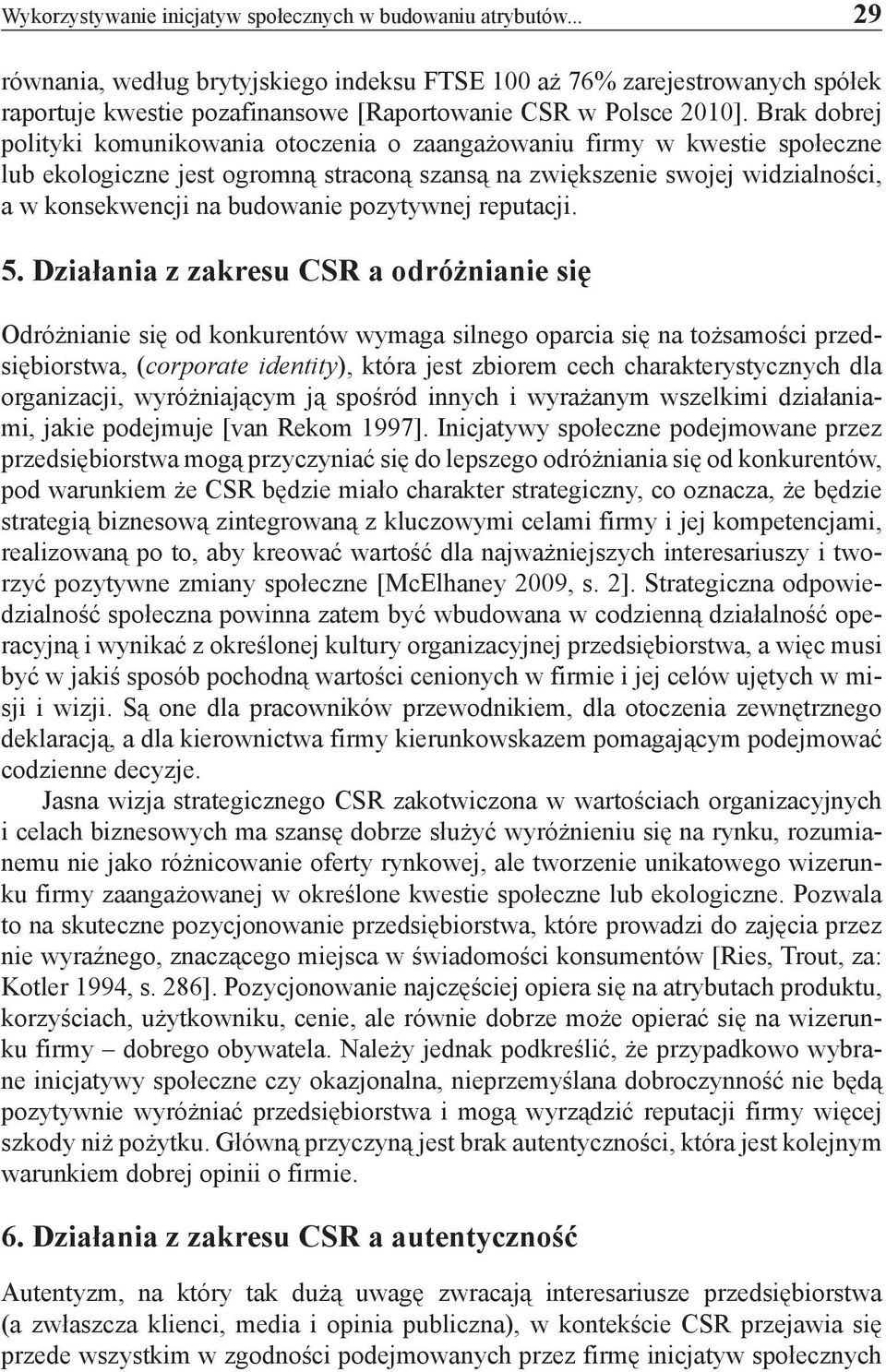 Wykorzystywanie inicjatyw społecznych w budowaniu atrybutów... 29

równania, według brytyjskiego indeksu FTSE 100 aż 76% zarejestrowanych spółek raportuje kwestie pozafinansowe [Raportowanie CSR w Polsce 2010]. Brak dobrej polityki komunikowania otoczenia o zaangażowaniu firmy w kwestie społeczne lub ekologiczne jest ogromną straconą szansą na zwiększenie swojej widzialności, a w konsekwencji na budowanie pozytywnej reputacji.

5. Działania z zakresu CSR a odróżnianie się

Odróżnianie się od konkurentów wymaga silnego oparcia się na tożsamości przedsiębiorstwa, (corporate identity), która jest zbiorem cech charakterystycznych dla organizacji, wyróżniającym ją spośród innych i wyrażanym wszelkimi działaniami, jakie podejmuje [van Rekom 1997]. Inicjatywy społeczne podejmowane przez przedsiębiorstwa mogą przyczyniać się do lepszego odróżniania się od konkurentów, pod warunkiem że CSR będzie miało charakter strategiczny, co oznacza, że będzie strategią biznesową zintegrowaną z kluczowymi celami firmy i jej kompetencjami, realizowaną po to, aby kreować wartość dla najważniejszych interesariuszy i tworzyć pozytywne zmiany społeczne [McElhaney 2009, s. 2]. Strategiczna odpowiedzialność społeczna powinna zatem być wbudowana w codzienną działalność operacyjną i wynikać z określonej kultury organizacyjnej przedsiębiorstwa, a więc musi być w jakiś sposób pochodną wartości cenionych w firmie i jej celów ujętych w misji i wizji. Są one dla pracowników przewodnikiem, dla otoczenia zewnętrznego deklaracją, a dla kierownictwa firmy kierunkowskazem pomagającym podejmować codzienne decyzje.

Jasna wizja strategicznego CSR zakotwiczona w wartościach organizacyjnych i celach biznesowych ma szansę dobrze służyć wyróżnieniu się na rynku, rozumianemu nie jako różnicowanie oferty rynkowej, ale tworzenie unikatowego wizerunku firmy zaangażowanej w określone kwestie społeczne lub ekologiczne. Pozwala to na skuteczne pozycjonowanie przedsiębiorstwa, które prowadzi do zajęcia przez nie wyraźnego, znaczącego miejsca w świadomości konsumentów [Ries, Trout, za: Kotler 1994, s. 286]. Pozycjonowanie najczęściej opiera się na atrybutach produktu, korzyściach, użytkowniku, cenie, ale równie dobrze może opierać się na wizerunku firmy – dobrego obywatela. Należy jednak podkreślić, że przypadkowo wybrane inicjatywy społeczne czy okazjonalna, nieprzemyślana dobroczynność nie będą pozytywnie wyróżniać przedsiębiorstwa i mogą wyrządzić reputacji firmy więcej szkody niż pożytku. Główną przyczyną jest brak autentyczności, która jest kolejnym warunkiem dobrej opinii o firmie.

6. Działania z zakresu CSR a autentyczność

Autentyzm, na który tak dużą uwagę zwracają interesariusze przedsiębiorstwa (a zwłaszcza klienci, media i opinia publiczna), w kontekście CSR przejawia się przede wszystkim w zgodności podejmowanych przez firmę inicjatyw społecznych